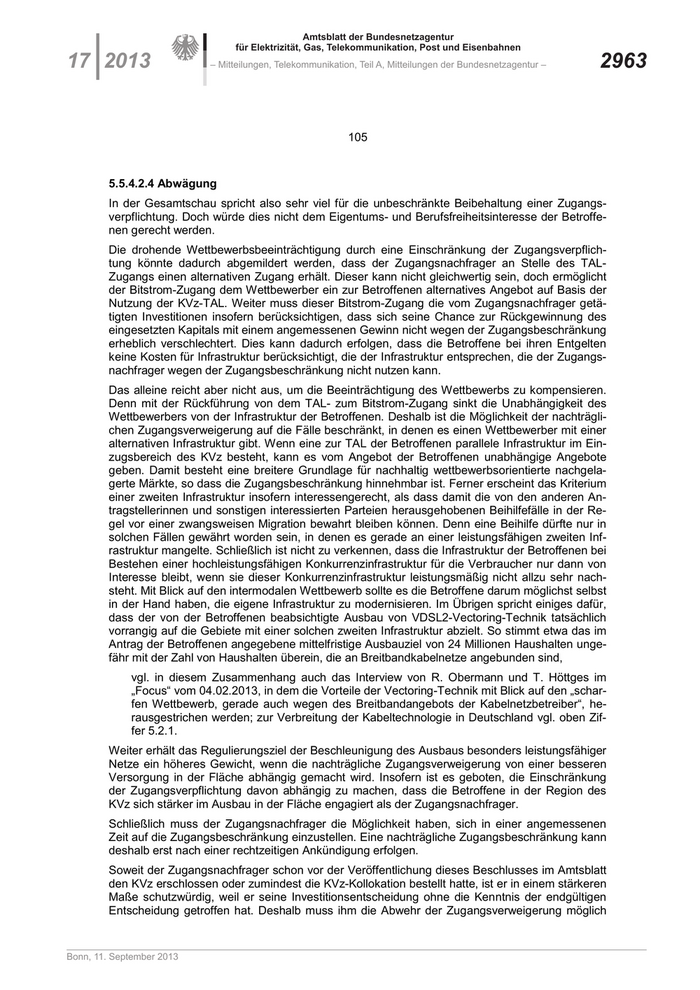 17 2013

Amtsblatt der Bundesnetzagentur
für Elektrizität, Gas, Telekommunikation, Post und Eisenbahnen
– Mitteilungen, Telekommunikation, Teil A, Mitteilungen der Bundesnetzagentur –

2963

105

5.5.4.2.4 Abwägung

In der Gesamtschau spricht also sehr viel für die unbeschränkte Beibehaltung einer Zugangsverpflichtung. Doch würde dies nicht dem Eigentums- und Berufsfreiheitsinteresse der Betroffenen gerecht werden.

Die drohende Wettbewerbsbeeinträchtigung durch eine Einschränkung der Zugangsverpflichtung könnte dadurch abgemildert werden, dass der Zugangsnachfrager an Stelle des TAL-Zugangs einen alternativen Zugang erhält. Dieser kann nicht gleichwertig sein, doch ermöglicht der Bitstrom-Zugang dem Wettbewerber ein zur Betroffenen alternatives Angebot auf Basis der Nutzung der KVz-TAL. Weiter muss dieser Bitstrom-Zugang die vom Zugangsnachfrager getätigten Investitionen insofern berücksichtigen, dass sich seine Chance zur Rückgewinnung des eingesetzten Kapitals mit einem angemessenen Gewinn nicht wegen der Zugangsbeschränkung erheblich verschlechtert. Dies kann dadurch erfolgen, dass die Betroffene bei ihren Entgelten keine Kosten für Infrastruktur berücksichtigt, die der Infrastruktur entsprechen, die der Zugangsnachfrager wegen der Zugangsbeschränkung nicht nutzen kann.

Das alleine reicht aber nicht aus, um die Beeinträchtigung des Wettbewerbs zu kompensieren. Denn mit der Rückführung von dem TAL- zum Bitstrom-Zugang sinkt die Unabhängigkeit des Wettbewerbers von der Infrastruktur der Betroffenen. Deshalb ist die Möglichkeit der nachträglichen Zugangsverweigerung auf die Fälle beschränkt, in denen es einen Wettbewerber mit einer alternativen Infrastruktur gibt. Wenn eine zur TAL der Betroffenen parallele Infrastruktur im Einzugsbereich des KVz besteht, kann es vom Angebot der Betroffenen unabhängige Angebote geben. Damit besteht eine breitere Grundlage für nachhaltig wettbewerbsorientierte nachgelagerte Märkte, so dass die Zugangsbeschränkung hinnehmbar ist. Ferner erscheint das Kriterium einer zweiten Infrastruktur insofern interessengerecht, als dass damit die von den anderen Antragstellerinnen und sonstigen interessierten Parteien herausgehobenen Beihilfefälle in der Regel vor einer zwangsweisen Migration bewahrt bleiben können. Denn eine Beihilfe dürfte nur in solchen Fällen gewährt worden sein, in denen es gerade an einer leistungsfähigen zweiten Infrastruktur mangelte. Schließlich ist nicht zu verkennen, dass die Infrastruktur der Betroffenen bei Bestehen einer hochleistungsfähigen Konkurrenzinfrastruktur für die Verbraucher nur dann von Interesse bleibt, wenn sie dieser Konkurrenzinfrastruktur leistungsmäßig nicht allzu sehr nachsteht. Mit Blick auf den intermodalen Wettbewerb sollte es die Betroffene darum möglichst selbst in der Hand haben, die eigene Infrastruktur zu modernisieren. Im Übrigen spricht einiges dafür, dass der von der Betroffenen beabsichtigte Ausbau von VDSL2-Vectoring-Technik tatsächlich vorrangig auf die Gebiete mit einer solchen zweiten Infrastruktur abzielt. So stimmt etwa das im Antrag der Betroffenen angegebene mittelfristige Ausbauziel von 24 Millionen Haushalten ungefähr mit der Zahl von Haushalten überein, die an Breitbandkabelnetze angebunden sind,

vgl. in diesem Zusammenhang auch das Interview von R. Obermann und T. Höttges im „Focus“ vom 04.02.2013, in dem die Vorteile der Vectoring-Technik mit Blick auf den „scharfen Wettbewerb, gerade auch wegen des Breitbandangebots der Kabelnetzbetreiber“, herausgestrichen werden; zur Verbreitung der Kabeltechnologie in Deutschland vgl. oben Ziffer 5.2.1.

Weiter erhält das Regulierungsziel der Beschleunigung des Ausbaus besonders leistungsfähiger Netze ein höheres Gewicht, wenn die nachträgliche Zugangsverweigerung von einer besseren Versorgung in der Fläche abhängig gemacht wird. Insofern ist es geboten, die Einschränkung der Zugangsverpflichtung davon abhängig zu machen, dass die Betroffene in der Region des KVz sich stärker im Ausbau in der Fläche engagiert als der Zugangsnachfrager.

Schließlich muss der Zugangsnachfrager die Möglichkeit haben, sich in einer angemessenen Zeit auf die Zugangsbeschränkung einzustellen. Eine nachträgliche Zugangsbeschränkung kann deshalb erst nach einer rechtzeitigen Ankündigung erfolgen.

Soweit der Zugangsnachfrager schon vor der Veröffentlichung dieses Beschlusses im Amtsblatt den KVz erschlossen oder zumindest die KVz-Kollokation bestellt hatte, ist er in einem stärkeren Maße schutzwürdig, weil er seine Investitionsentscheidung ohne die Kenntnis der endgültigen Entscheidung getroffen hat. Deshalb muss ihm die Abwehr der Zugangsverweigerung möglich

Bonn, 11. September 2013